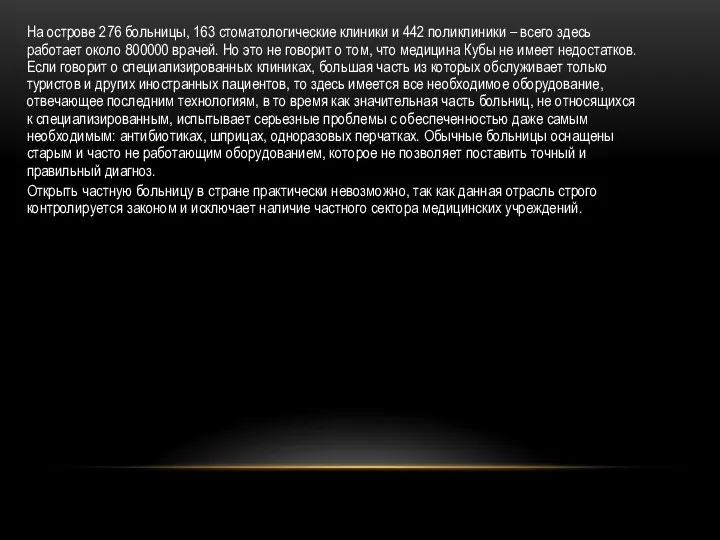 На острове 276 больницы, 163 стоматологические клиники и 442 поликлиники – всего здесь работает около 800000 врачей. Но это не говорит о том, что медицина Кубы не имеет недостатков. Если говорит о специализированных клиниках, большая часть из которых обслуживает только туристов и других иностранных пациентов, то здесь имеется все необходимое оборудование, отвечающее последним технологиям, в то время как значительная часть больниц, не относящихся к специализированным, испытывает серьезные проблемы с обеспеченностью даже самым необходимым: антибиотиках, шприцах, одноразовых перчатках. Обычные больницы оснащены старым и часто не работающим оборудованием, которое не позволяет поставить точный и правильный диагноз.

Открыть частную больницу в стране практически невозможно, так как данная отрасль строго контролируется законом и исключает наличие частного сектора медицинских учреждений.